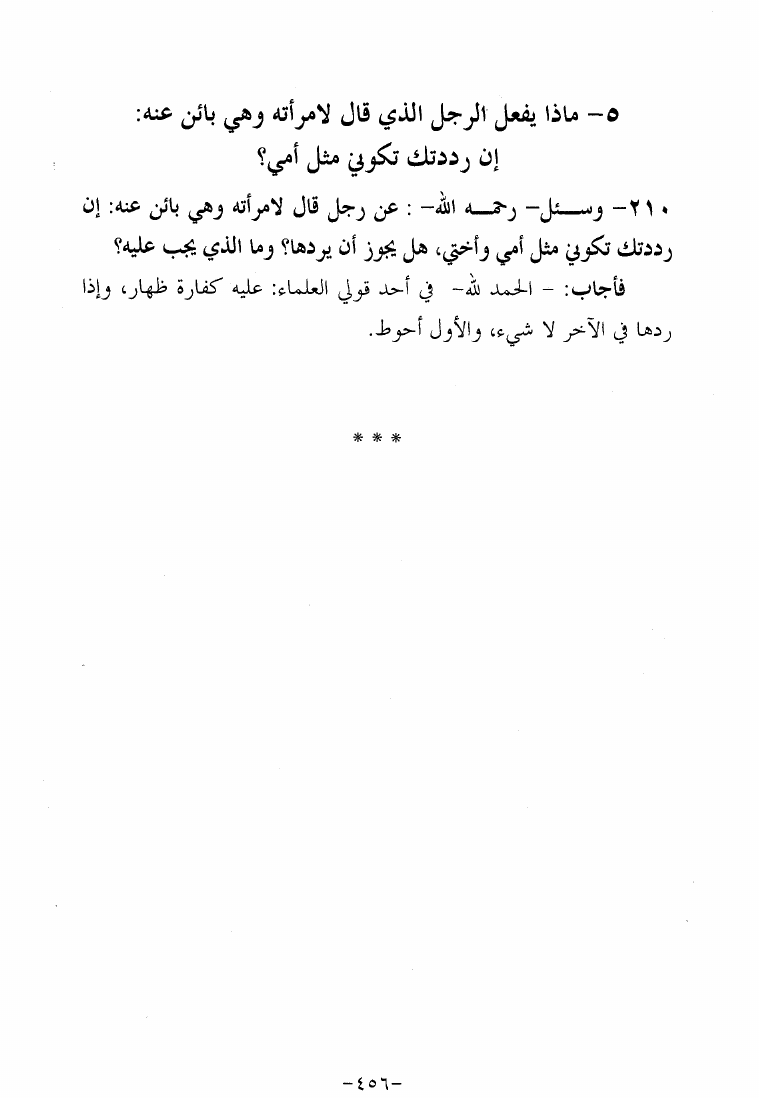 ٥- ماذا يفعل الرجل الذي قال لامرأته وهي بائن عنه: إن رددتك تكوني مثل أمي؟

٢١٠- وسئل- رحمه الله- : عن رجل قال لامرأته وهي بائن عنه: إن رددتك تكوني مثل أمي وأختي، هل يجوز أن يردها؟ وما الذي يجب عليه؟

فأجاب: - الحمد لله- في أحد قولي العلماء: عليه كفارة ظهار، وإذا ردها في الآخر لا شيء، والأول أحوط.

* * *

-٤٥٦-